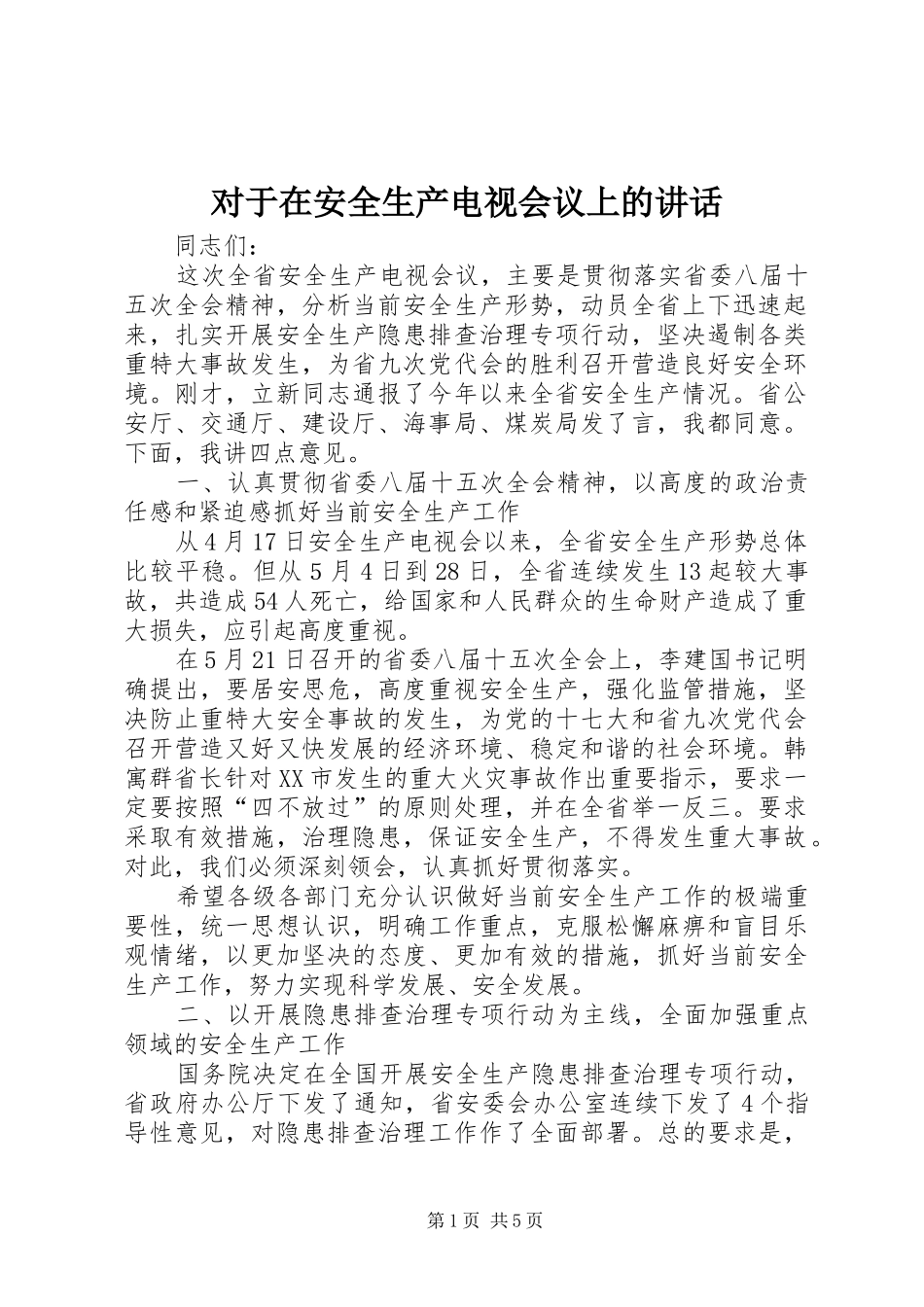 对于在安全生产电视会议上的讲话

同志们：

这次全省安全生产电视会议，主要是贯彻落实省委八届十五次全会精神，分析当前安全生产形势，动员全省上下迅速起来，扎实开展安全生产隐患排查治理专项行动，坚决遏制各类重特大事故发生，为省九次党代会的胜利召开营造良好安全环境。刚才，立新同志通报了今年以来全省安全生产情况。省公安厅、交通厅、建设厅、海事局、煤炭局发了言，我都同意。下面，我讲四点意见。

一、认真贯彻省委八届十五次全会精神，以高度的政治责任感和紧迫感抓好当前安全生产工作

从4月17日安全生产电视会以来，全省安全生产形势总体比较平稳。但从5月4日到28日，全省连续发生13起较大事故，共造成54人死亡，给国家和人民群众的生命财产造成了重大损失，应引起高度重视。

在5月21日召开的省委八届十五次全会上，李建国书记明确提出，要居安思危，高度重视安全生产，强化监管措施，坚决防止重特大安全事故的发生，为党的十七大和省九次党代会召开营造又好又快发展的经济环境、稳定和谐的社会环境。韩寓群省长针对XX市发生的重大火灾事故作出重要指示，要求一定要按照“四不放过”的原则处理，并在全省举一反三。要求采取有效措施，治理隐患，保证安全生产，不得发生重大事故。对此，我们必须深刻领会，认真抓好贯彻落实。

希望各级各部门充分认识做好当前安全生产工作的极端重要性，统一思想认识，明确工作重点，克服松懈麻痹和盲目乐观情绪，以更加坚决的态度、更加有效的措施，抓好当前安全生产工作，努力实现科学发展、安全发展。

二、以开展隐患排查治理专项行动为主线，全面加强重点领域的安全生产工作

国务院决定在全国开展安全生产隐患排查治理专项行动，省政府办公厅下发了通知，省安委会办公室连续下发了4个指导性意见，对隐患排查治理工作作了全面部署。总的要求是，

第1页 共5页